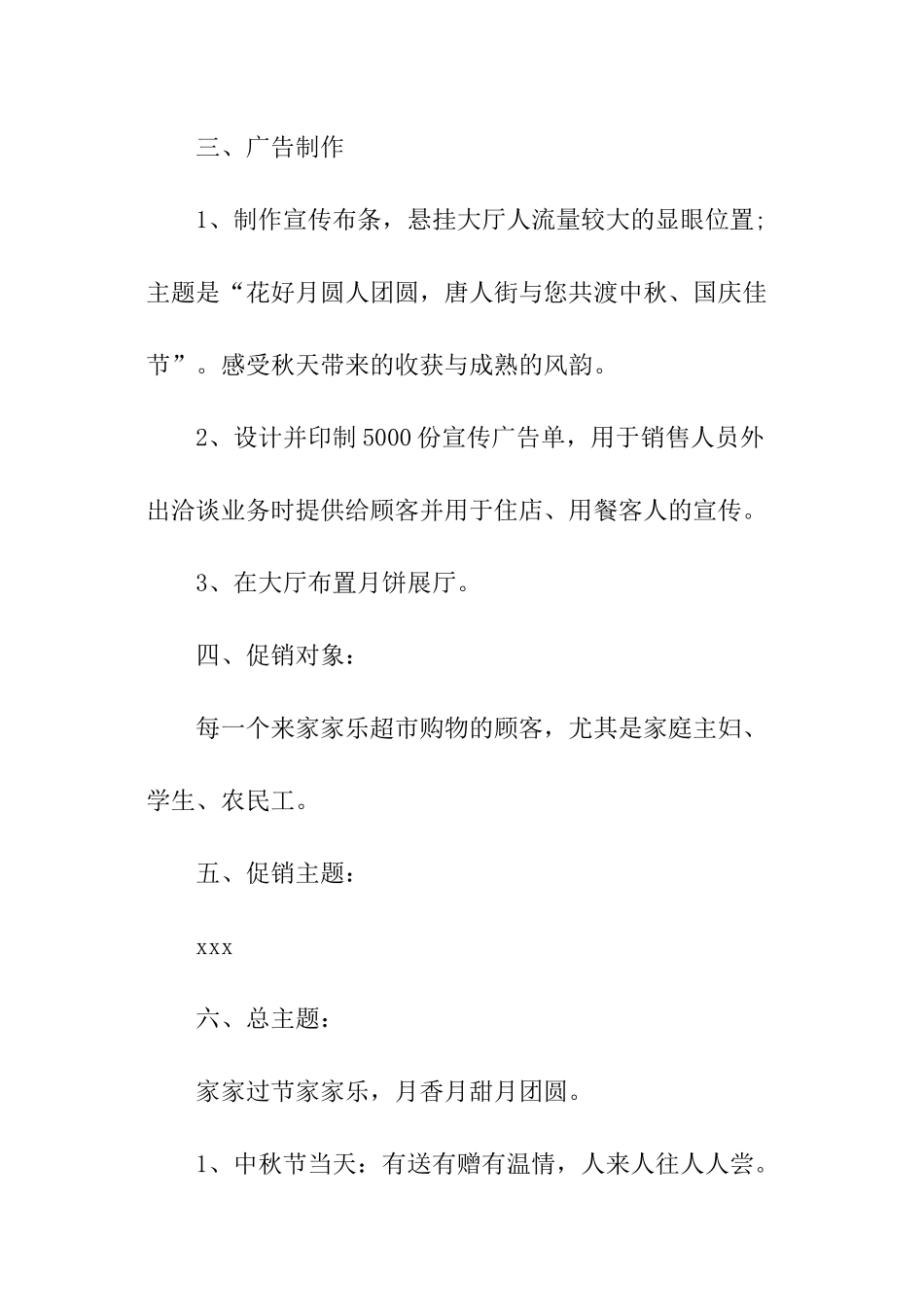 三、广告制作

1、制作宣传布条，悬挂大厅人流量较大的显眼位置;主题是“花好月圆人团圆，唐人街与您共渡中秋、国庆佳节”。感受秋天带来的收获与成熟的风韵。

2、设计并印制5000份宣传广告单，用于销售人员外出洽谈业务时提供给顾客并用于住店、用餐客人的宣传。

3、在大厅布置月饼展厅。

四、促销对象：

每一个来家家乐超市购物的顾客，尤其是家庭主妇、学生、农民工。

五、促销主题：

xxx

六、总主题：

家家过节家家乐，月香月甜月团圆。

1、中秋节当天：有送有赠有温情，人来人往人人尝。